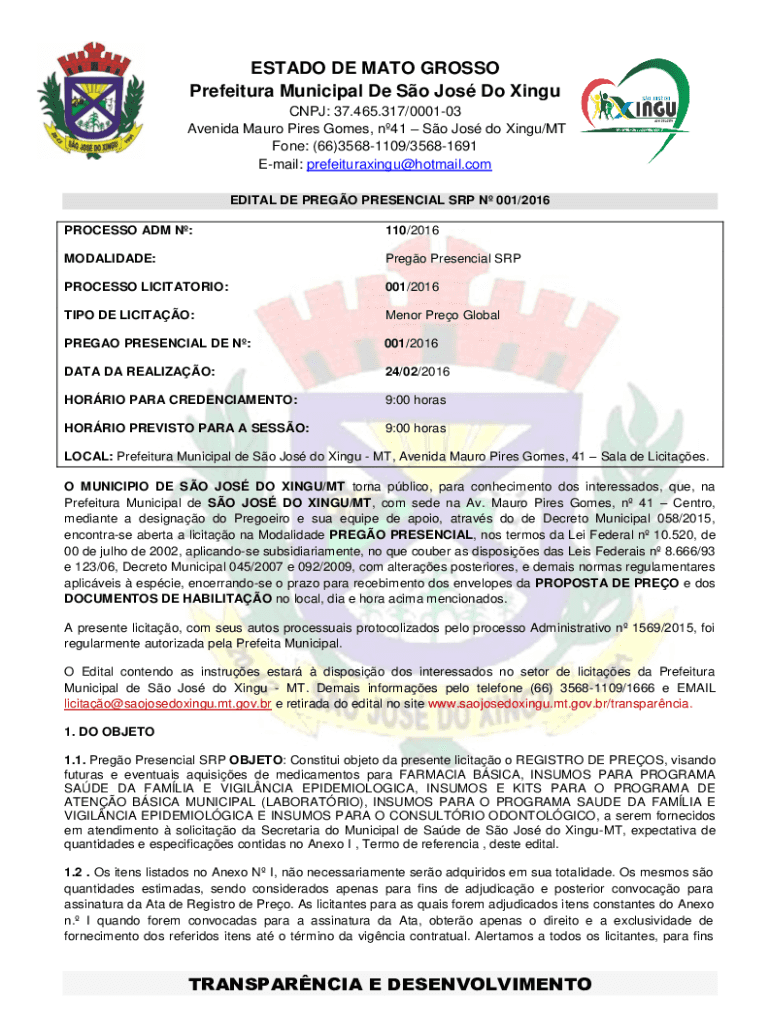 SÃO JOSÉ DO XINGU

ESTADO DE MATO GROSSO
Prefeitura Municipal De São José Do Xingu
CNPJ: 37.465.317/0001-03
Avenida Mauro Pires Gomes, nº41 – São José do Xingu/MT
Fone: (66)3568-1109/3568-1691
E-mail: prefeituraxingu@hotmail.com

XINGU

EDITAL DE PREGÃO PRESENCIAL SRP Nº 001/2016

| PROCESSO ADM Nº: | 110/2016 |
|---|---|
| MODALIDADE: | Pregão Presencial SRP |
| PROCESSO LICITATORIO: | 001/2016 |
| TIPO DE LICITAÇÃO: | Menor Preço Global |
| PREGAO PRESENCIAL DE Nº: | 001/2016 |
| DATA DA REALIZAÇÃO: | 24/02/2016 |
| HORÁRIO PARA CREDENCIAMENTO: | 9:00 horas |
| HORÁRIO PREVISTO PARA A SESSÃO: | 9:00 horas |

LOCAL: Prefeitura Municipal de São José do Xingu - MT, Avenida Mauro Pires Gomes, 41 – Sala de Licitações.

O MUNICIPIO DE SÃO JOSÉ DO XINGU/MT torna público, para conhecimento dos interessados, que, na Prefeitura Municipal de SÃO JOSÉ DO XINGU/MT, com sede na Av. Mauro Pires Gomes, nº 41 – Centro, mediante a designação do Pregoeiro e sua equipe de apoio, através do de Decreto Municipal 058/2015, encontra-se aberta a licitação na Modalidade PREGÃO PRESENCIAL, nos termos da Lei Federal nº 10.520, de 00 de julho de 2002, aplicando-se subsidiariamente, no que couber as disposições das Leis Federais nº 8.666/93 e 123/06, Decreto Municipal 045/2007 e 092/2009, com alterações posteriores, e demais normas regulamentares aplicáveis à espécie, encerrando-se o prazo para recebimento dos envelopes da PROPOSTA DE PREÇO e dos DOCUMENTOS DE HABILITAÇÃO no local, dia e hora acima mencionados.

A presente licitação, com seus autos processuais protocolizados pelo processo Administrativo nº 1569/2015, foi regularmente autorizada pela Prefeita Municipal.

O Edital contendo as instruções estará à disposição dos interessados no setor de licitações da Prefeitura Municipal de São José do Xingu - MT. Demais informações pelo telefone (66) 3568-1109/1666 e EMAIL licitação@saojosedoxingu.mt.gov.br e retirada do edital no site www.saojosedoxingu.mt.gov.br/transparência.

1. DO OBJETO

1.1. Pregão Presencial SRP OBJETO: Constitui objeto da presente licitação o REGISTRO DE PREÇOS, visando futuras e eventuais aquisições de medicamentos para FARMACIA BÁSICA, INSUMOS PARA PROGRAMA SAÚDE DA FAMÍLIA E VIGILÂNCIA EPIDEMIOLOGICA, INSUMOS E KITS PARA O PROGRAMA DE ATENÇÃO BÁSICA MUNICIPAL (LABORATÓRIO), INSUMOS PARA O PROGRAMA SAUDE DA FAMÍLIA E VIGILÂNCIA EPIDEMIOLÓGICA E INSUMOS PARA O CONSULTÓRIO ODONTOLÓGICO, a serem fornecidos em atendimento à solicitação da Secretaria do Municipal de Saúde de São José do Xingu-MT, expectativa de quantidades e especificações contidas no Anexo I , Termo de referencia , deste edital.

1.2 . Os itens listados no Anexo Nº I, não necessariamente serão adquiridos em sua totalidade. Os mesmos são quantidades estimadas, sendo considerados apenas para fins de adjudicação e posterior convocação para assinatura da Ata de Registro de Preço. As licitantes para as quais forem adjudicados itens constantes do Anexo n.º I quando forem convocadas para a assinatura da Ata, obterão apenas o direito e a exclusividade de fornecimento dos referidos itens até o término da vigência contratual. Alertamos a todos os licitantes, para fins

TRANSPARÊNCIA E DESENVOLVIMENTO